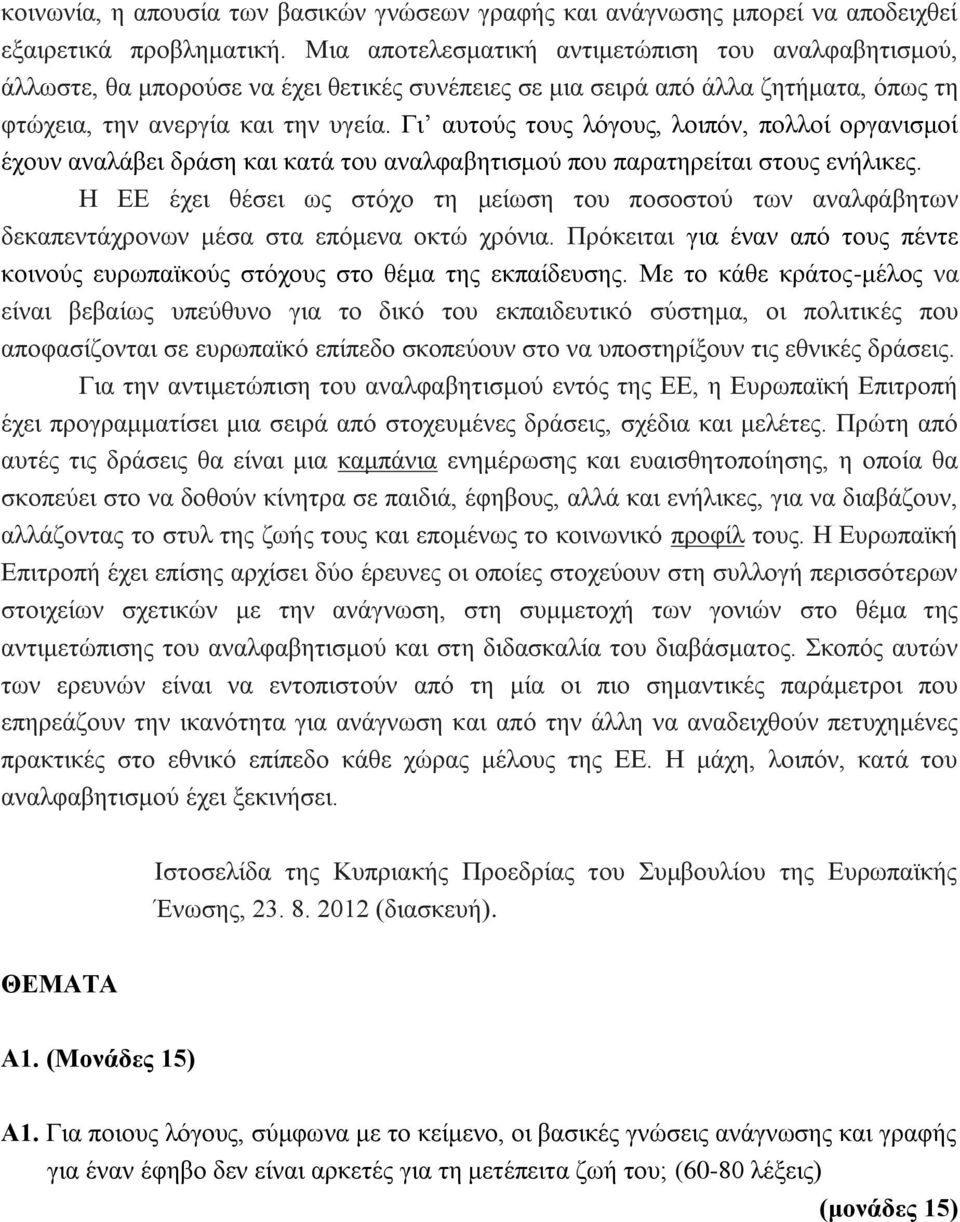 κοινωνία, η απουσία των βασικών γνώσεων γραφής και ανάγνωσης μπορεί να αποδειχθεί εξαιρετικά προβληματική. Μια αποτελεσματική αντιμετώπιση του αναλφαβητισμού, άλλωστε, θα μπορούσε να έχει θετικές συνέπειες σε μια σειρά από άλλα ζητήματα, όπως τη φτώχεια, την ανεργία και την υγεία. Γι' αυτούς τους λόγους, λοιπόν, πολλοί οργανισμοί έχουν αναλάβει δράση και κατά του αναλφαβητισμού που παρατηρείται στους ενήλικες.

Η ΕΕ έχει θέσει ως στόχο τη μείωση του ποσοστού των αναλφάβητων δεκαπεντάχρονων μέσα στα επόμενα οκτώ χρόνια. Πρόκειται για έναν από τους πέντε κοινούς ευρωπαϊκούς στόχους στο θέμα της εκπαίδευσης. Με το κάθε κράτος-μέλος να είναι βεβαίως υπεύθυνο για το δικό του εκπαιδευτικό σύστημα, οι πολιτικές που αποφασίζονται σε ευρωπαϊκό επίπεδο σκοπεύουν στο να υποστηρίξουν τις εθνικές δράσεις.

Για την αντιμετώπιση του αναλφαβητισμού εντός της ΕΕ, η Ευρωπαϊκή Επιτροπή έχει προγραμματίσει μια σειρά από στοχευμένες δράσεις, σχέδια και μελέτες. Πρώτη από αυτές τις δράσεις θα είναι μια καμπάνια ενημέρωσης και ευαισθητοποίησης, η οποία θα σκοπεύει στο να δοθούν κίνητρα σε παιδιά, έφηβους, αλλά και ενήλικες, για να διαβάζουν, αλλάζοντας το στυλ της ζωής τους και επομένως το κοινωνικό προφίλ τους. Η Ευρωπαϊκή Επιτροπή έχει επίσης αρχίσει δύο έρευνες οι οποίες στοχεύουν στη συλλογή περισσότερων στοιχείων σχετικών με την ανάγνωση, στη συμμετοχή των γονιών στο θέμα της αντιμετώπισης του αναλφαβητισμού και στη διδασκαλία του διαβάσματος. Σκοπός αυτών των ερευνών είναι να εντοπιστούν από τη μία οι πιο σημαντικές παράμετροι που επηρεάζουν την ικανότητα για ανάγνωση και από την άλλη να αναδειχθούν πετυχημένες πρακτικές στο εθνικό επίπεδο κάθε χώρας μέλους της ΕΕ. Η μάχη, λοιπόν, κατά του αναλφαβητισμού έχει ξεκινήσει.

Ιστοσελίδα της Κυπριακής Προεδρίας του Συμβουλίου της Ευρωπαϊκής Ένωσης, 23. 8. 2012 (διασκευή).

ΘΕΜΑΤΑ

Α1. (Μονάδες 15)

Α1. Για ποιους λόγους, σύμφωνα με το κείμενο, οι βασικές γνώσεις ανάγνωσης και γραφής για έναν έφηβο δεν είναι αρκετές για τη μετέπειτα ζωή του; (60-80 λέξεις)

(μονάδες 15)